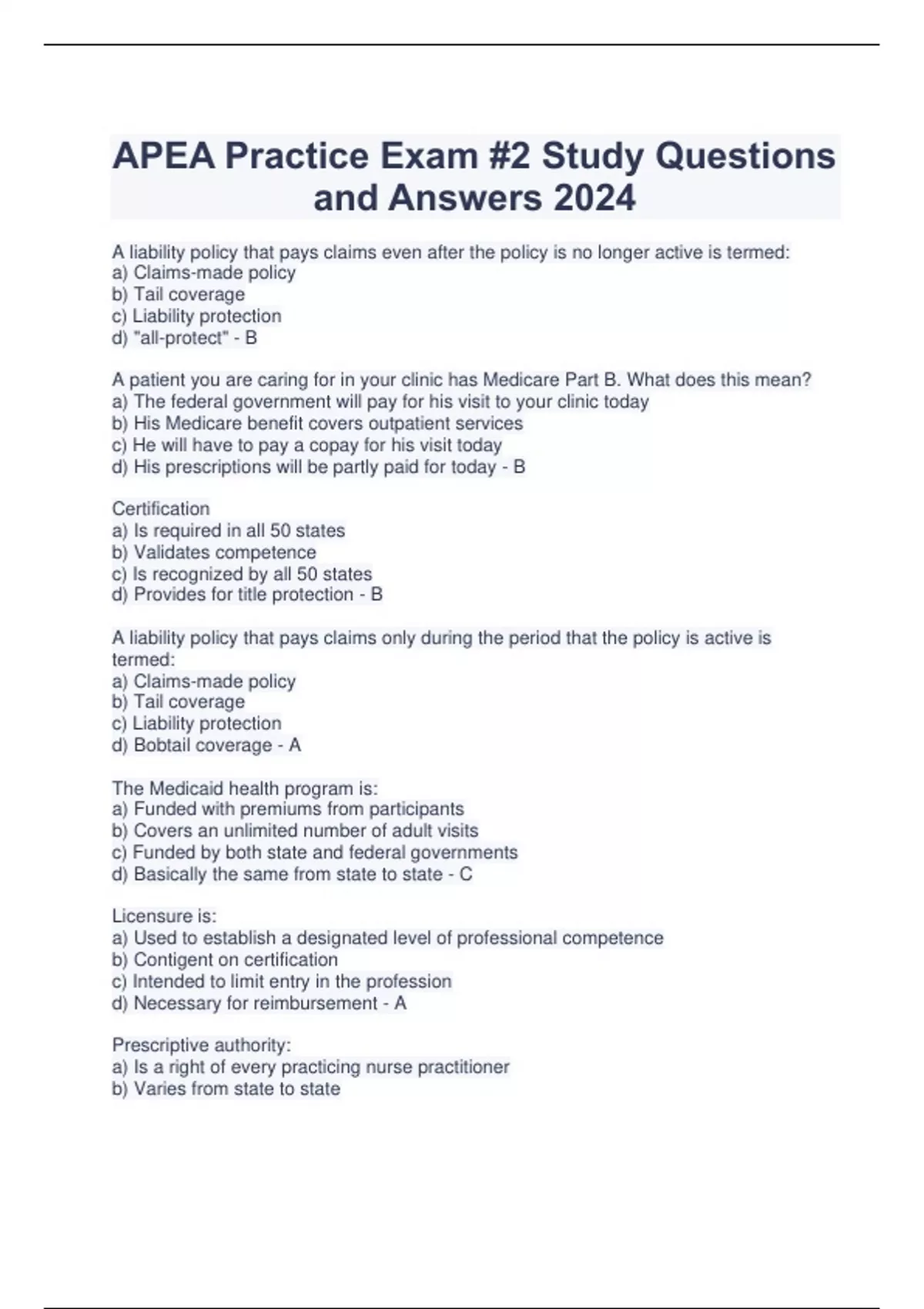 APEA Practice Exam #2 Study Questions and Answers 2024

A liability policy that pays claims even after the policy is no longer active is termed:
a) Claims-made policy
b) Tail coverage
c) Liability protection
d) "all-protect" - B

A patient you are caring for in your clinic has Medicare Part B. What does this mean?
a) The federal government will pay for his visit to your clinic today
b) His Medicare benefit covers outpatient services
c) He will have to pay a copay for his visit today
d) His prescriptions will be partly paid for today - B

Certification
a) Is required in all 50 states
b) Validates competence
c) Is recognized by all 50 states
d) Provides for title protection - B

A liability policy that pays claims only during the period that the policy is active is termed:
a) Claims-made policy
b) Tail coverage
c) Liability protection
d) Bobtail coverage - A

The Medicaid health program is:
a) Funded with premiums from participants
b) Covers an unlimited number of adult visits
c) Funded by both state and federal governments
d) Basically the same from state to state - C

Licensure is:
a) Used to establish a designated level of professional competence
b) Contigent on certification
c) Intended to limit entry in the profession
d) Necessary for reimbursement - A

Prescriptive authority:
a) Is a right of every practicing nurse practitioner
b) Varies from state to state